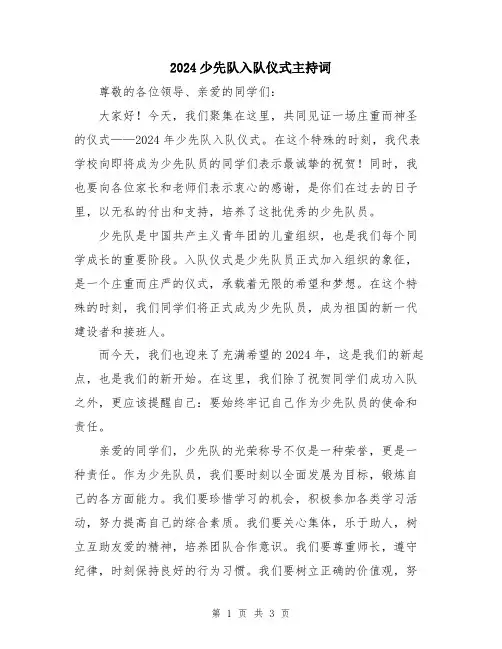 2024少先队入队仪式主持词

尊敬的各位领导、亲爱的同学们：

大家好！今天，我们聚集在这里，共同见证一场庄重而神圣的仪式——2024年少先队入队仪式。在这个特殊的时刻，我代表学校向即将成为少先队员的同学们表示最诚挚的祝贺！同时，我也要向各位家长和老师们表示衷心的感谢，是你们在过去的日子里，以无私的付出和支持，培养了这批优秀的少先队员。

少先队是中国共产主义青年团的儿童组织，也是我们每个同学成长的重要阶段。入队仪式是少先队员正式加入组织的象征，是一个庄重而庄严的仪式，承载着无限的希望和梦想。在这个特殊的时刻，我们同学们将正式成为少先队员，成为祖国的新一代建设者和接班人。

而今天，我们也迎来了充满希望的2024年，这是我们的新起点，也是我们的新开始。在这里，我们除了祝贺同学们成功入队之外，更应该提醒自己：要始终牢记自己作为少先队员的使命和责任。

亲爱的同学们，少先队的光荣称号不仅是一种荣誉，更是一种责任。作为少先队员，我们要时刻以全面发展为目标，锻炼自己的各方面能力。我们要珍惜学习的机会，积极参加各类学习活动，努力提高自己的综合素质。我们要关心集体，乐于助人，树立互助友爱的精神，培养团队合作意识。我们要尊重师长，遵守纪律，时刻保持良好的行为习惯。我们要树立正确的价值观，努

第 1 页 共 3 页